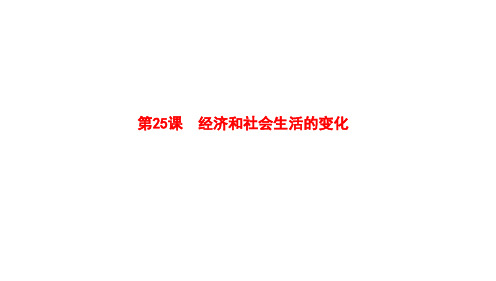 第25课　经济和社会生活的变化